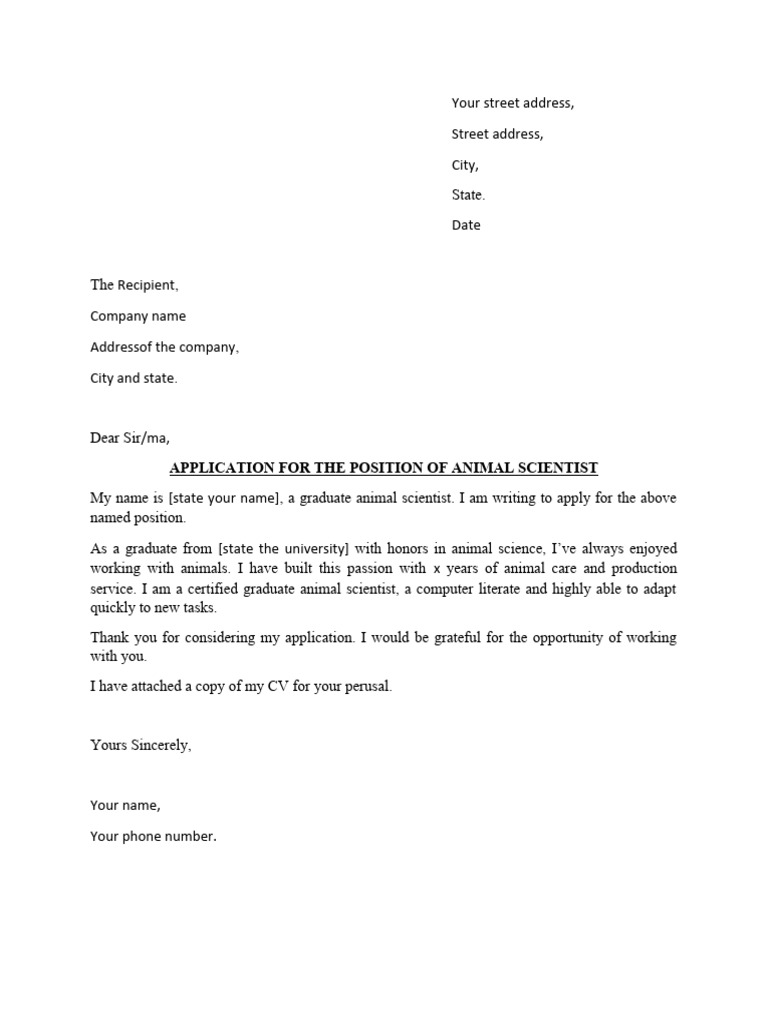 Your street address,

Street address,

City,

State.

Date

The Recipient,

Company name

Addressof the company,

City and state.

Dear Sir/ma,

APPLICATION FOR THE POSITION OF ANIMAL SCIENTIST

My name is [state your name], a graduate animal scientist. I am writing to apply for the above named position.

As a graduate from [state the university] with honors in animal science, I've always enjoyed working with animals. I have built this passion with x years of animal care and production service. I am a certified graduate animal scientist, a computer literate and highly able to adapt quickly to new tasks.

Thank you for considering my application. I would be grateful for the opportunity of working with you.

I have attached a copy of my CV for your perusal.

Yours Sincerely,

Your name,

Your phone number.